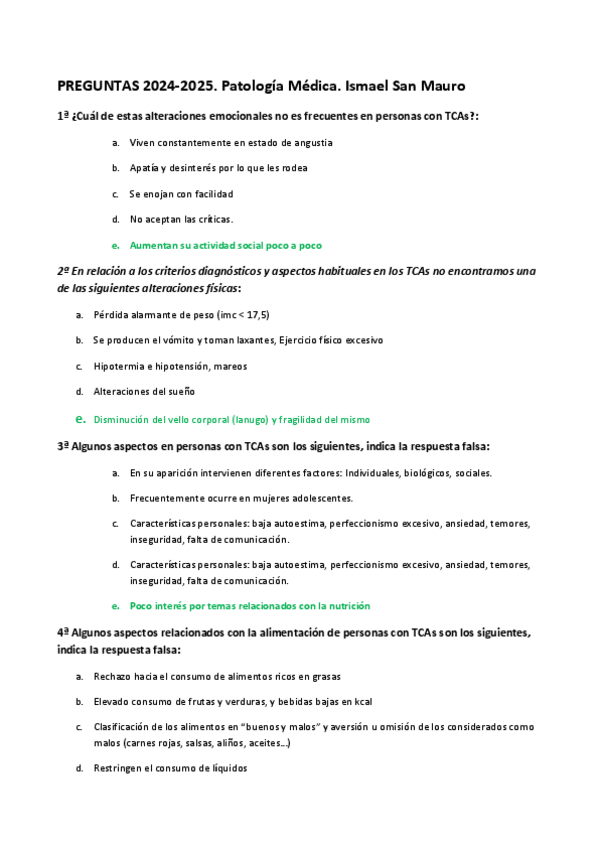 PREGUNTAS 2024-2025. Patología Médica. Ismael San Mauro

1ª ¿Cuál de estas alteraciones emocionales no es frecuentes en personas con TCAs?:

a. Viven constantemente en estado de angustia

b. Apatía y desinterés por lo que les rodea

c. Se enojan con facilidad

d. No aceptan las críticas.

e. Aumentan su actividad social poco a poco

2ª En relación a los criterios diagnósticos y aspectos habituales en los TCAs no encontramos una de las siguientes alteraciones físicas:

a. Pérdida alarmante de peso (imc < 17,5)

b. Se producen el vómito y toman laxantes, Ejercicio físico excesivo

c. Hipotermia e hipotensión, mareos

d. Alteraciones del sueño

e. Disminución del vello corporal (lanugo) y fragilidad del mismo

3ª Algunos aspectos en personas con TCAs son los siguientes, indica la respuesta falsa:

a. En su aparición intervienen diferentes factores: Individuales, biológicos, sociales.

b. Frecuentemente ocurre en mujeres adolescentes.

c. Características personales: baja autoestima, perfeccionismo excesivo, ansiedad, temores, inseguridad, falta de comunicación.

d. Características personales: baja autoestima, perfeccionismo excesivo, ansiedad, temores, inseguridad, falta de comunicación.

e. Poco interés por temas relacionados con la nutrición

4ª Algunos aspectos relacionados con la alimentación de personas con TCAs son los siguientes, indica la respuesta falsa:

a. Rechazo hacia el consumo de alimentos ricos en grasas

b. Elevado consumo de frutas y verduras, y bebidas bajas en kcal

c. Clasificación de los alimentos en "buenos y malos" y aversión u omisión de los considerados como malos (carnes rojas, salsas, aliños, aceites...)

d. Restringen el consumo de líquidos